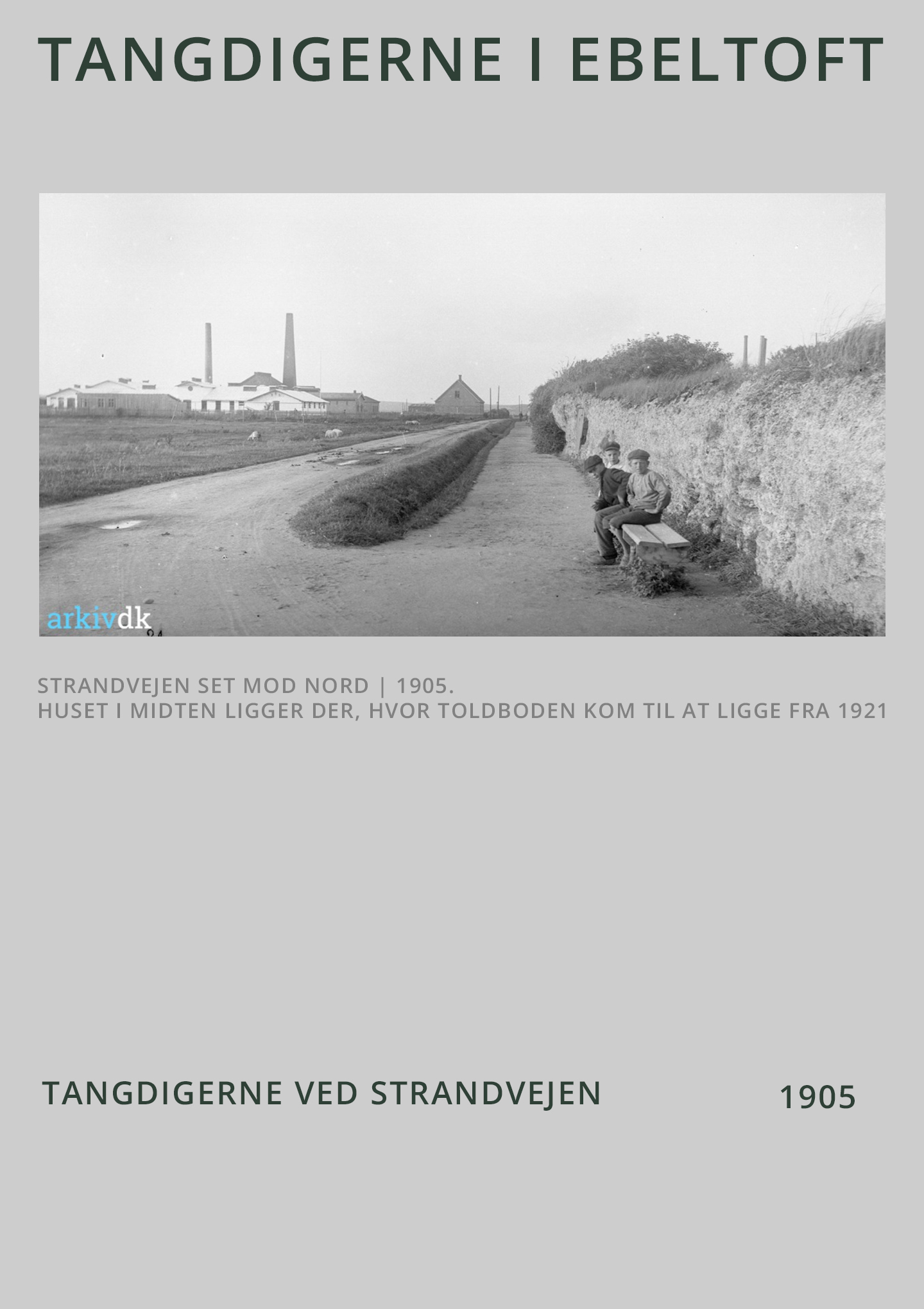 TANGDIGERNE I EBELTOFT

arkivdk

STRANDVEJEN SET MOD NORD | 1905.
HUSET I MIDTEN LIGGER DER, HVOR TOLDBODEN KOM TIL AT LIGGE FRA 1921

TANGDIGERNE VED STRANDVEJEN

1905